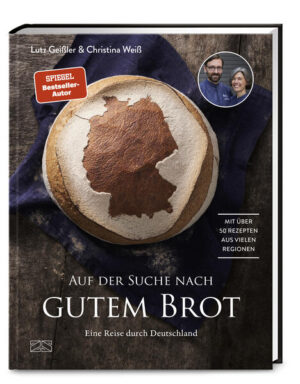 Lutz Geißler & Christina Weiß

SPIEGEL Bestseller-Autor

MIT ÜBER 50 REZEPTEN AUS VIELEN REGIONEN

AUF DER SUCHE NACH
GUTEM BROT

Eine Reise durch Deutschland

ZS